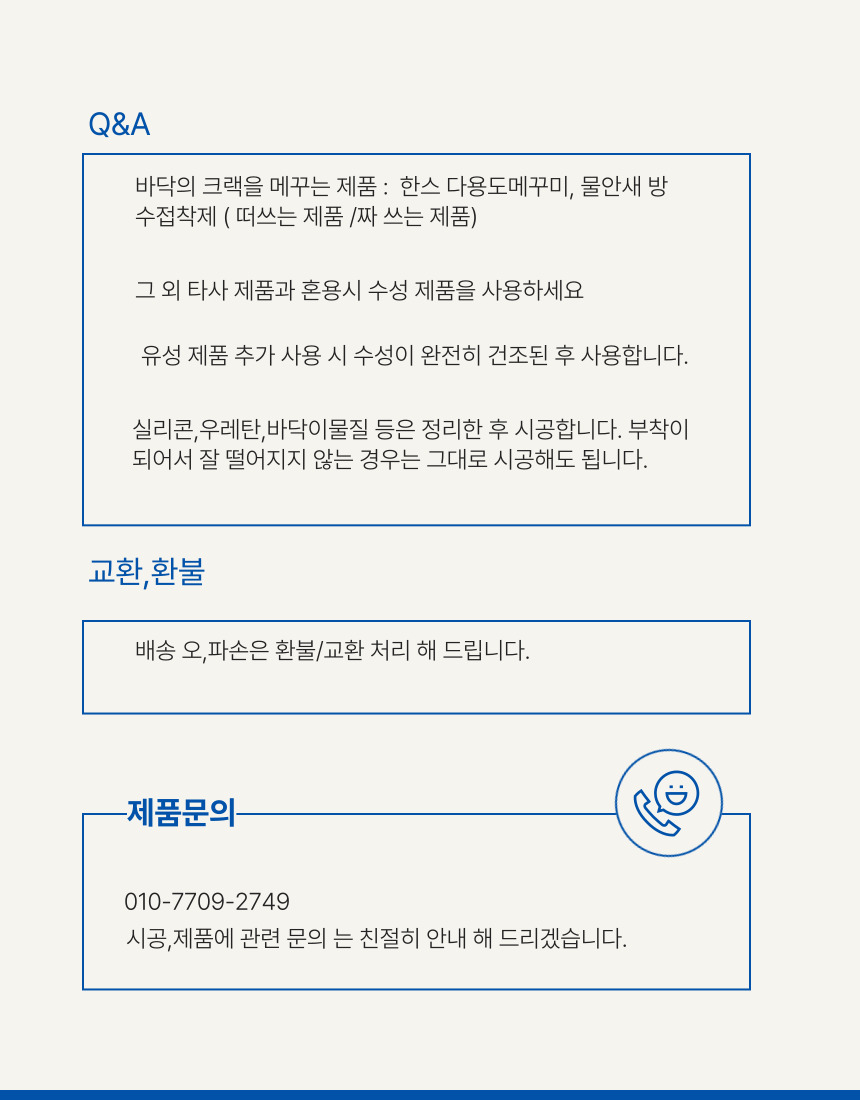 Q&A

바닥의 크랙을 메꾸는 제품 : 한스 다용도메꾸미, 물안새 방수접착제 ( 떠쓰는 제품 /짜 쓰는 제품)

그 외 타사 제품과 혼용시 수성 제품을 사용하세요

유성 제품 추가 사용 시 수성이 완전히 건조된 후 사용합니다.

실리콘,우레탄,바닥이물질 등은 정리한 후 시공합니다. 부착이 되어서 잘 떨어지지 않는 경우는 그대로 시공해도 됩니다.

교환,환불

배송 오,파손은 환불/교환 처리 해 드립니다.

제품문의

010-7709-2749
시공,제품에 관련 문의 는 친절히 안내 해 드리겠습니다.